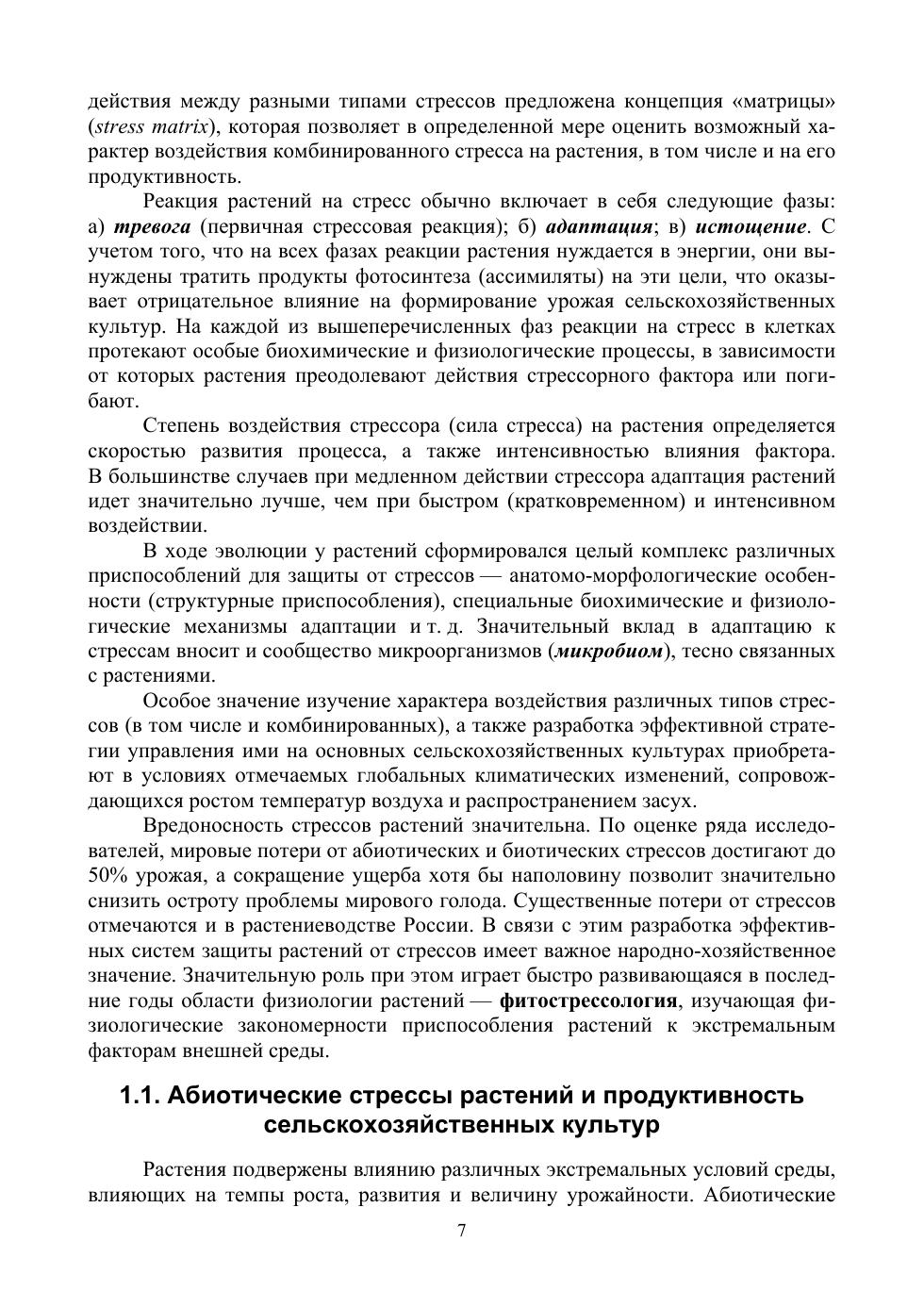 действия между разными типами стрессов предложена концепция «матрицы» (stress matrix), которая позволяет в определенной мере оценить возможный характер воздействия комбинированного стресса на растения, в том числе и на его продуктивность.

Реакция растений на стресс обычно включает в себя следующие фазы: а) тревога (первичная стрессовая реакция); б) адаптация; в) истощение. С учетом того, что на всех фазах реакции растения нуждается в энергии, они вынуждены тратить продукты фотосинтеза (ассимиляты) на эти цели, что оказывает отрицательное влияние на формирование урожая сельскохозяйственных культур. На каждой из вышеперечисленных фаз реакции на стресс в клетках протекают особые биохимические и физиологические процессы, в зависимости от которых растения преодолевают действия стрессорного фактора или погибают.

Степень воздействия стрессора (сила стресса) на растения определяется скоростью развития процесса, а также интенсивностью влияния фактора. В большинстве случаев при медленном действии стрессора адаптация растений идет значительно лучше, чем при быстром (кратковременном) и интенсивном воздействии.

В ходе эволюции у растений сформировался целый комплекс различных приспособлений для защиты от стрессов — анатомо-морфологические особенности (структурные приспособления), специальные биохимические и физиологические механизмы адаптации и т. д. Значительный вклад в адаптацию к стрессам вносит и сообщество микроорганизмов (микробиом), тесно связанных с растениями.

Особое значение изучение характера воздействия различных типов стрессов (в том числе и комбинированных), а также разработка эффективной стратегии управления ими на основных сельскохозяйственных культурах приобретают в условиях отмечаемых глобальных климатических изменений, сопровождающихся ростом температур воздуха и распространением засух.

Вредоносность стрессов растений значительна. По оценке ряда исследователей, мировые потери от абиотических и биотических стрессов достигают до 50% урожая, а сокращение ущерба хотя бы наполовину позволит значительно снизить остроту проблемы мирового голода. Существенные потери от стрессов отмечаются и в растениеводстве России. В связи с этим разработка эффективных систем защиты растений от стрессов имеет важное народно-хозяйственное значение. Значительную роль при этом играет быстро развивающаяся в последние годы области физиологии растений — фитострессология, изучающая физиологические закономерности приспособления растений к экстремальным факторам внешней среды.

1.1. Абиотические стрессы растений и продуктивность сельскохозяйственных культур

Растения подвержены влиянию различных экстремальных условий среды, влияющих на темпы роста, развития и величину урожайности. Абиотические

7